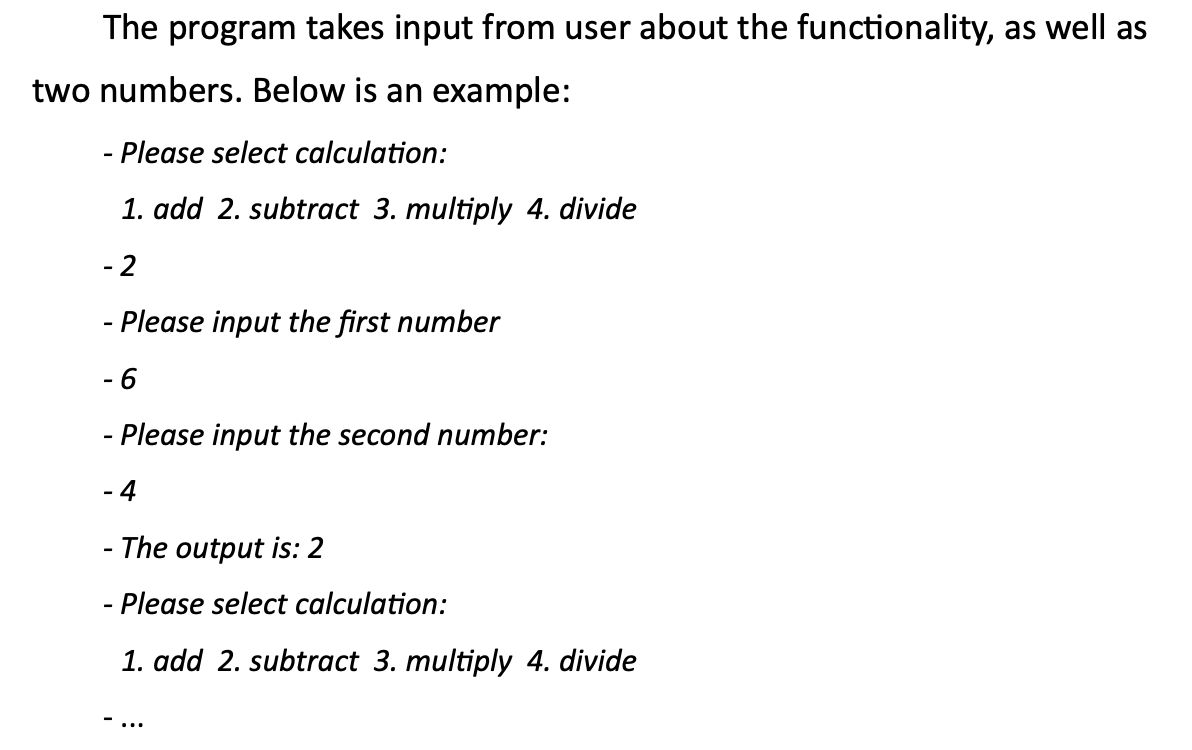 The program takes input from user about the functionality, as well as two numbers. Below is an example:

- Please select calculation:

1. add 2. subtract 3. multiply 4. divide

- 2

- Please input the first number

- 6

- Please input the second number:

- 4

- The output is: 2

- Please select calculation:

1. add 2. subtract 3. multiply 4. divide

- ...